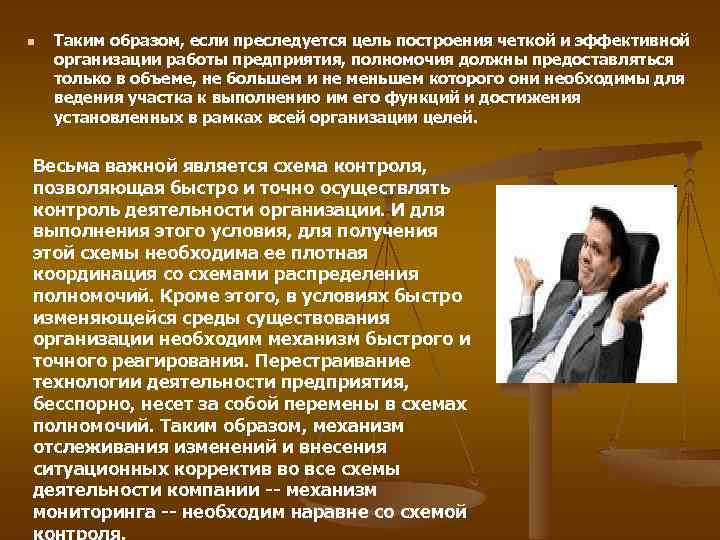 Таким образом, если преследуется цель построения четкой и эффективной организации работы предприятия, полномочия должны предоставляться только в объеме, не большем и не меньшем которого они необходимы для ведения участка к выполнению им его функций и достижения установленных в рамках всей организации целей.

Весьма важной является схема контроля, позволяющая быстро и точно осуществлять контроль деятельности организации. И для выполнения этого условия, для получения этой схемы необходима ее плотная координация со схемами распределения полномочий. Кроме этого, в условиях быстро изменяющейся среды существования организации необходим механизм быстрого и точного реагирования. Перестраивание технологии деятельности предприятия, бесспорно, несет за собой перемены в схемах полномочий. Таким образом, механизм отслеживания изменений и внесения ситуационных корректив во все схемы деятельности компании -- механизм мониторинга -- необходим наравне со схемой контроля.